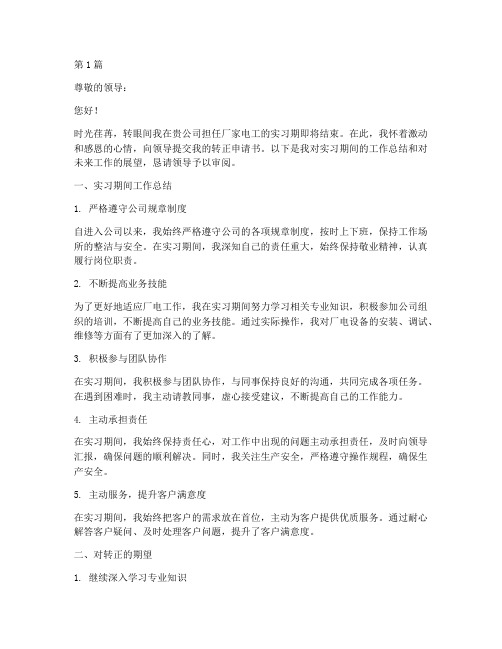 第 1 篇

尊敬的领导：

您好！

时光荏苒，转眼间我在贵公司担任厂家电工的实习期即将结束。在此，我怀着激动和感恩的心情，向领导提交我的转正申请书。以下是我对实习期间的工作总结和对未来工作的展望，恳请领导予以审阅。

一、实习期间工作总结

1. 严格遵守公司规章制度

自进入公司以来，我始终严格遵守公司的各项规章制度，按时上下班，保持工作场所的整洁与安全。在实习期间，我深知自己的责任重大，始终保持敬业精神，认真履行岗位职责。

2. 不断提高业务技能

为了更好地适应厂电工作，我在实习期间努力学习相关专业知识，积极参加公司组织的培训，不断提高自己的业务技能。通过实际操作，我对厂电设备的安装、调试、维修等方面有了更加深入的了解。

3. 积极参与团队协作

在实习期间，我积极参与团队协作，与同事保持良好的沟通，共同完成各项任务。在遇到困难时，我主动请教同事，虚心接受建议，不断提高自己的工作能力。

4. 主动承担责任

在实习期间，我始终保持责任心，对工作中出现的问题主动承担责任，及时向领导汇报，确保问题的顺利解决。同时，我关注生产安全，严格遵守操作规程，确保生产安全。

5. 主动服务，提升客户满意度

在实习期间，我始终把客户的需求放在首位，主动为客户提供优质服务。通过耐心解答客户疑问、及时处理客户问题，提升了客户满意度。

二、对转正的期望

1. 继续深入学习专业知识